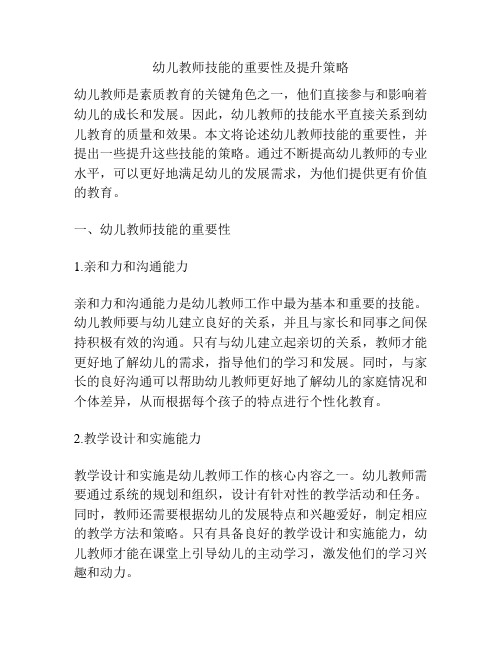 幼儿教师技能的重要性及提升策略

幼儿教师是素质教育的关键角色之一，他们直接参与和影响着幼儿的成长和发展。因此，幼儿教师的技能水平直接关系到幼儿教育的质量和效果。本文将论述幼儿教师技能的重要性，并提出一些提升这些技能的策略。通过不断提高幼儿教师的专业水平，可以更好地满足幼儿的发展需求，为他们提供更有价值的教育。

一、幼儿教师技能的重要性

1.亲和力和沟通能力

亲和力和沟通能力是幼儿教师工作中最为基本和重要的技能。幼儿教师要与幼儿建立良好的关系，并且与家长和同事之间保持积极有效的沟通。只有与幼儿建立起亲切的关系，教师才能更好地了解幼儿的需求，指导他们的学习和发展。同时，与家长的良好沟通可以帮助幼儿教师更好地了解幼儿的家庭情况和个体差异，从而根据每个孩子的特点进行个性化教育。

2.教学设计和实施能力

教学设计和实施是幼儿教师工作的核心内容之一。幼儿教师需要通过系统的规划和组织，设计有针对性的教学活动和任务。同时，教师还需要根据幼儿的发展特点和兴趣爱好，制定相应的教学方法和策略。只有具备良好的教学设计和实施能力，幼儿教师才能在课堂上引导幼儿的主动学习，激发他们的学习兴趣和动力。